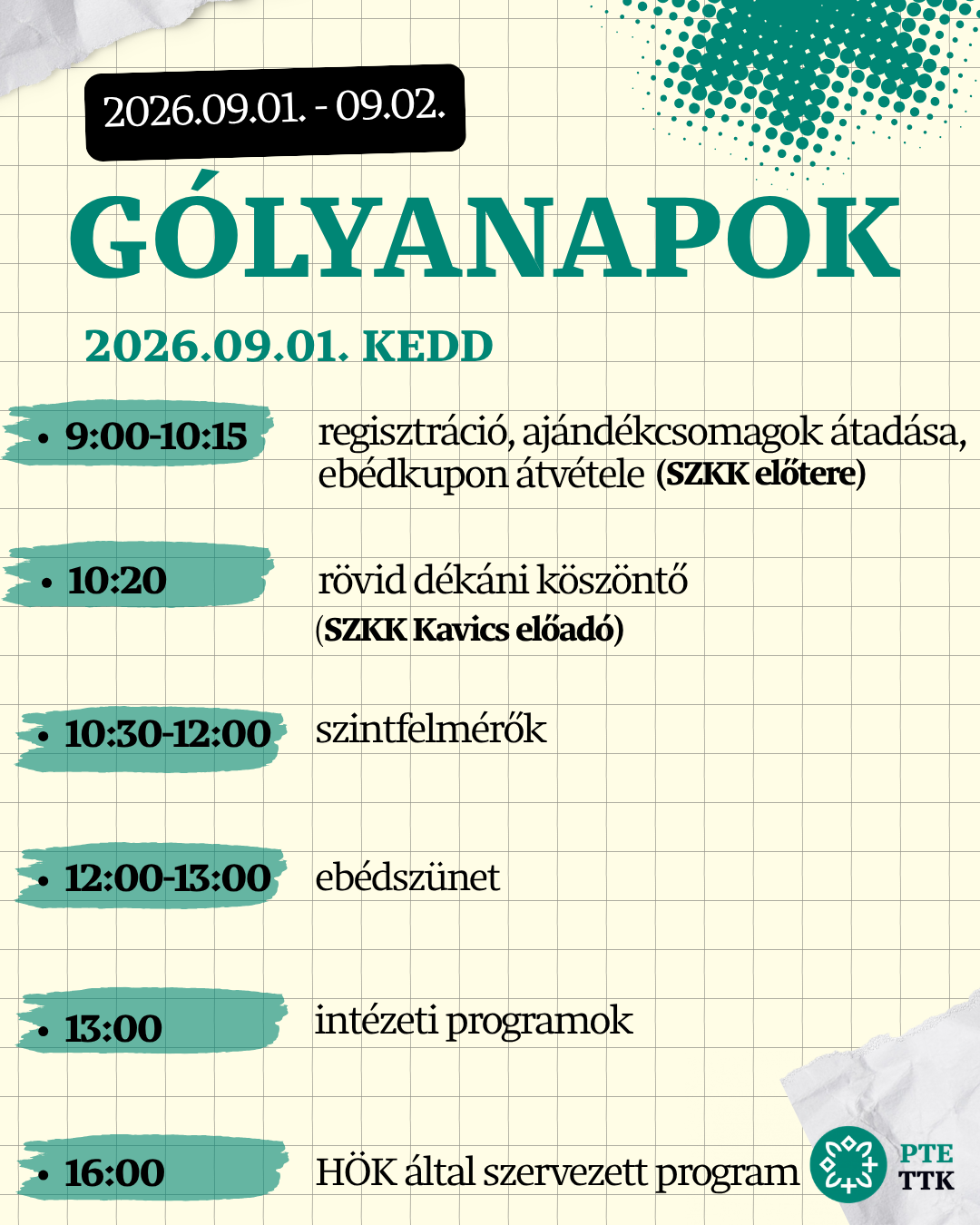 2026.09.01. - 09.02.

GÓLYANAPOK

2026.09.01. KEDD

• 9:00-10:15 regisztráció, ajándékcsomagok átadása, ebédkupon átvétele (SZKK előtere)

• 10:20 rövid dékáni köszöntő (SZKK Kavics előadó)

• 10:30-12:00 szintfelmérők

• 12:00-13:00 ebédszünet

• 13:00 intézeti programok

• 16:00 HÖK által szervezett program

PTE TTK